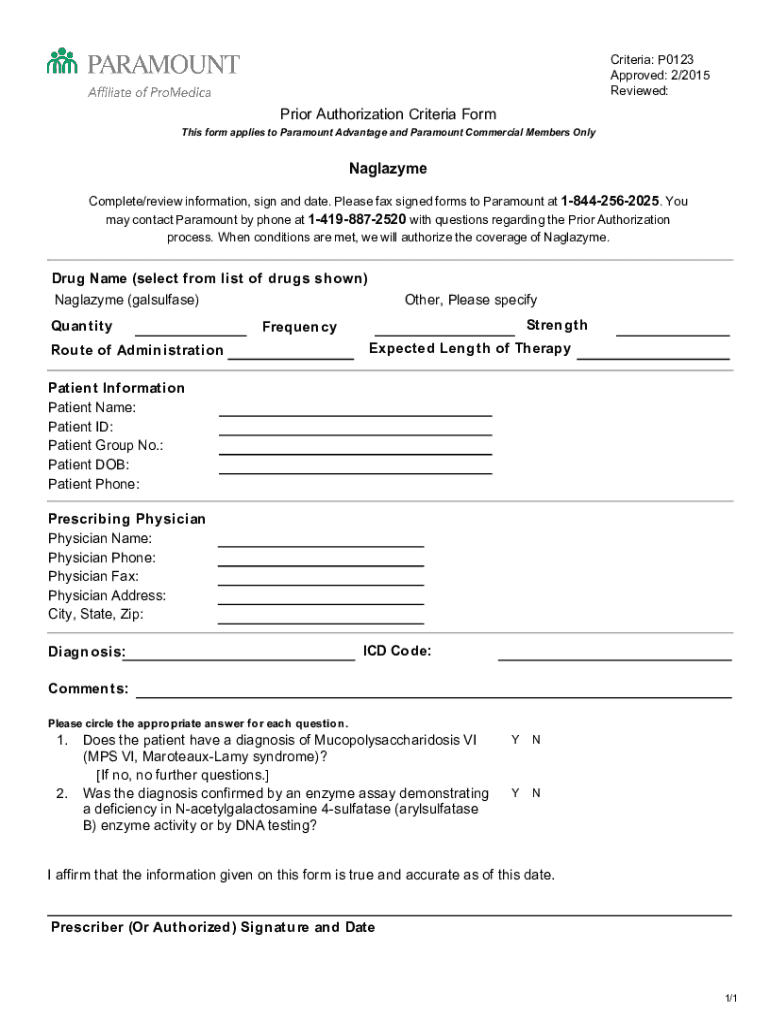 PARAMOUNT
Affiliate of ProMedica

Criteria: P0123
Approved: 2/2015
Reviewed:

Prior Authorization Criteria Form

This form applies to Paramount Advantage and Paramount Commercial Members Only

Naglazyme

Complete/review information, sign and date. Please fax signed forms to Paramount at 1-844-256-2025. You may contact Paramount by phone at 1-419-887-2520 with questions regarding the Prior Authorization process. When conditions are met, we will authorize the coverage of Naglazyme.

Drug Name (select from list of drugs shown)
Naglazyme (galsulfase)
Other, Please specify

Quantity
Frequency
Strength
Route of Administration
Expected Length of Therapy

Patient Information
Patient Name:
Patient ID:
Patient Group No.:
Patient DOB:
Patient Phone:

Prescribing Physician
Physician Name:
Physician Phone:
Physician Fax:
Physician Address:
City, State, Zip:

Diagnosis:
ICD Code:

Comments:

Please circle the appropriate answer for each question.

1. Does the patient have a diagnosis of Mucopolysaccharidosis VI (MPS VI, Maroteaux-Lamy syndrome)? Y N
[If no, no further questions.]
2. Was the diagnosis confirmed by an enzyme assay demonstrating a deficiency in N-acetylgalactosamine 4-sulfatase (arylsulfatase B) enzyme activity or by DNA testing? Y N

I affirm that the information given on this form is true and accurate as of this date.

Prescriber (Or Authorized) Signature and Date

1/1